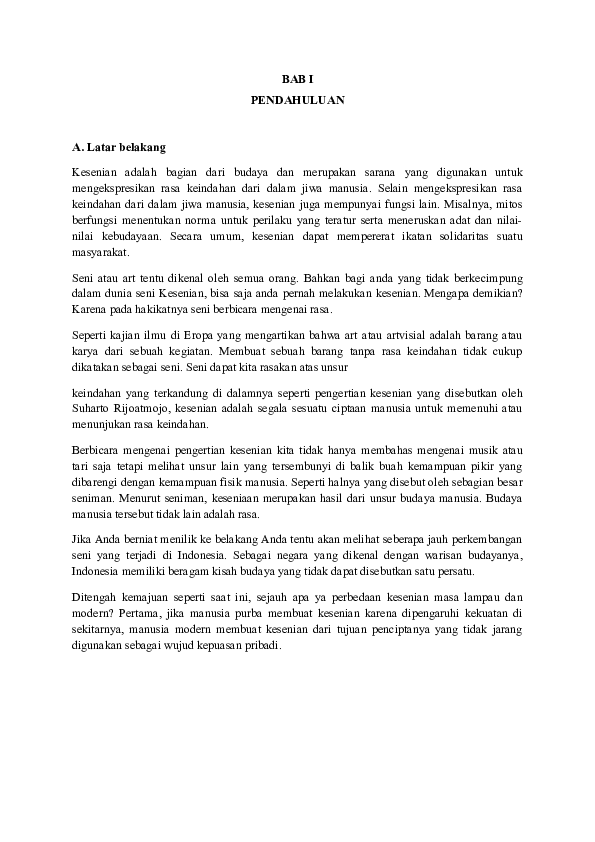 BAB I
PENDAHULUAN

A. Latar belakang

Kesenian adalah bagian dari budaya dan merupakan sarana yang digunakan untuk mengekspresikan rasa keindahan dari dalam jiwa manusia. Selain mengekspresikan rasa keindahan dari dalam jiwa manusia, kesenian juga mempunyai fungsi lain. Misalnya, mitos berfungsi menentukan norma untuk perilaku yang teratur serta meneruskan adat dan nilai-nilai kebudayaan. Secara umum, kesenian dapat mempererat ikatan solidaritas suatu masyarakat.

Seni atau art tentu dikenal oleh semua orang. Bahkan bagi anda yang tidak berkecimpung dalam dunia seni Kesenian, bisa saja anda pernah melakukan kesenian. Mengapa demikian? Karena pada hakikatnya seni berbicara mengenai rasa.

Seperti kajian ilmu di Eropa yang mengartikan bahwa art atau artvisial adalah barang atau karya dari sebuah kegiatan. Membuat sebuah barang tanpa rasa keindahan tidak cukup dikatakan sebagai seni. Seni dapat kita rasakan atas unsur

keindahan yang terkandung di dalamnya seperti pengertian kesenian yang disebutkan oleh Suharto Rijoatmojo, kesenian adalah segala sesuatu ciptaan manusia untuk memenuhi atau menunjukan rasa keindahan.

Berbicara mengenai pengertian kesenian kita tidak hanya membahas mengenai musik atau tari saja tetapi melihat unsur lain yang tersembunyi di balik buah kemampuan pikir yang dibarengi dengan kemampuan fisik manusia. Seperti halnya yang disebut oleh sebagian besar seniman. Menurut seniman, keseniaan merupakan hasil dari unsur budaya manusia. Budaya manusia tersebut tidak lain adalah rasa.

Jika Anda berniat menilik ke belakang Anda tentu akan melihat seberapa jauh perkembangan seni yang terjadi di Indonesia. Sebagai negara yang dikenal dengan warisan budayanya, Indonesia memiliki beragam kisah budaya yang tidak dapat disebutkan satu persatu.

Ditengah kemajuan seperti saat ini, sejauh apa ya perbedaan kesenian masa lampau dan modern? Pertama, jika manusia purba membuat kesenian karena dipengaruhi kekuatan di sekitarnya, manusia modern membuat kesenian dari tujuan penciptanya yang tidak jarang digunakan sebagai wujud kepuasan pribadi.